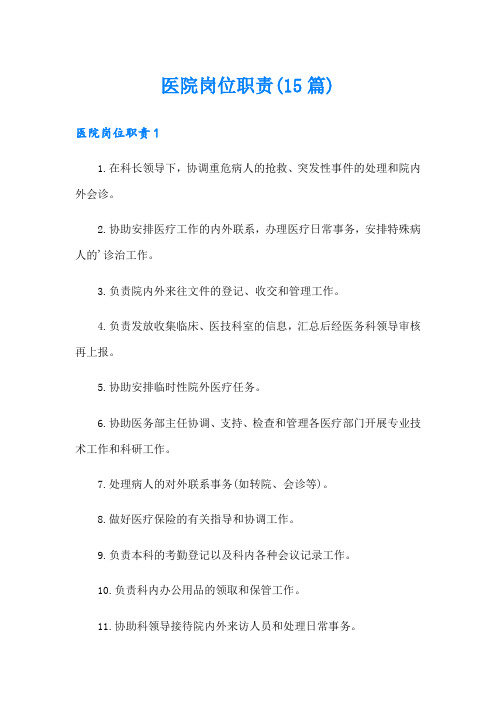 医院岗位职责(15篇)

医院岗位职责1

1.在科长领导下，协调重危病人的抢救、突发性事件的处理和院内外会诊。

2.协助安排医疗工作的内外联系，办理医疗日常事务，安排特殊病人的'诊治工作。

3.负责院内外来往文件的登记、收交和管理工作。

4.负责发放收集临床、医技科室的信息，汇总后经医务科领导审核再上报。

5.协助安排临时性院外医疗任务。

6.协助医务部主任协调、支持、检查和管理各医疗部门开展专业技术工作和科研工作。

7.处理病人的对外联系事务(如转院、会诊等)。

8.做好医疗保险的有关指导和协调工作。

9.负责本科的考勤登记以及科内各种会议记录工作。

10.负责科内办公用品的领取和保管工作。

11.协助科领导接待院内外来访人员和处理日常事务。